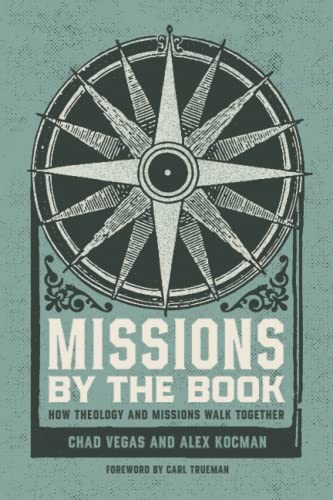 MISSIONS BY THE BOOK

HOW THEOLOGY AND MISSIONS WALK TOGETHER

CHAD VEGAS AND ALEX KOCMAN

FOREWORD BY CARL TRUEMAN